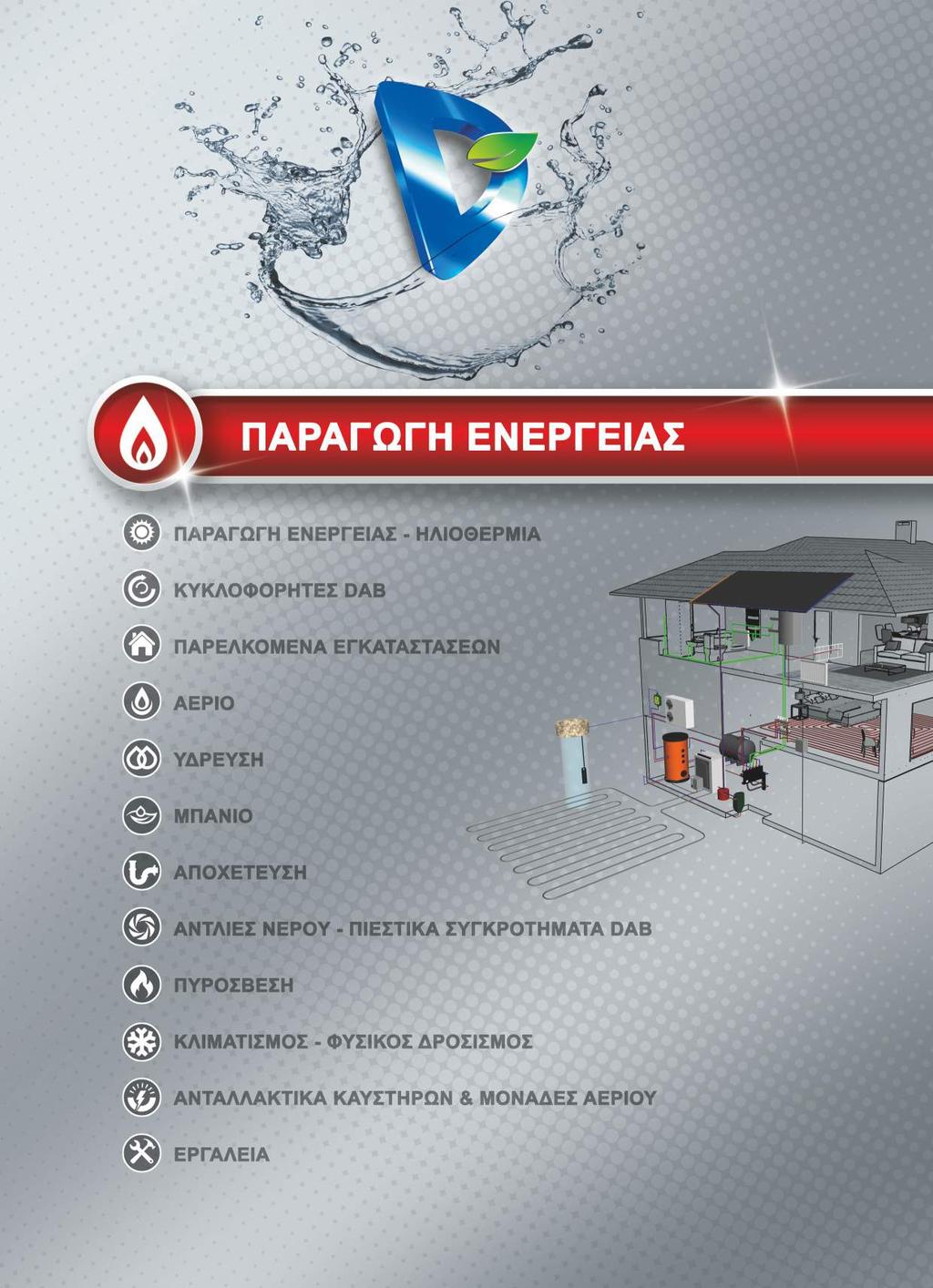 ΠΑΡΑΓΩΓΗ ΕΝΕΡΓΕΙΑΣ

ΠΑΡΑΓΩΓΗ ΕΝΕΡΓΕΙΑΣ - ΗΛΙΟΘΕΡΜΙΑ

ΚΥΚΛΟΦΟΡΗΤΕΣ DAB

ΠΑΡΕΛΚΟΜΕΝΑ ΕΓΚΑΤΑΣΤΑΣΕΩΝ

ΑΕΡΙΟ

ΥΔΡΕΥΣΗ

ΜΠΑΝΙΟ

ΑΠΟΧΕΤΕΥΣΗ

ΑΝΤΛΙΕΣ ΝΕΡΟΥ - ΠΙΕΣΤΙΚΑ ΣΥΓΚΡΟΤΗΜΑΤΑ DAB

ΠΥΡΟΣΒΕΣΗ

ΚΛΙΜΑΤΙΣΜΟΣ - ΦΥΣΙΚΟΣ ΔΡΟΣΙΣΜΟΣ

ΑΝΤΑΛΛΑΚΤΙΚΑ ΚΑΥΣΤΗΡΩΝ & ΜΟΝΑΔΕΣ ΑΕΡΙΟΥ

ΕΡΓΑΛΕΙΑ